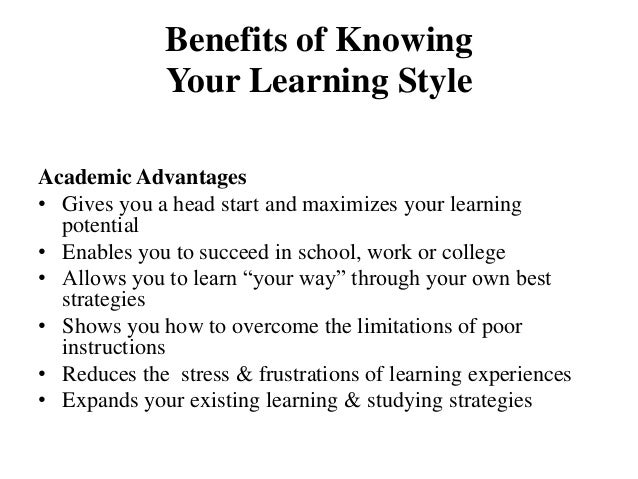 Benefits of Knowing
Your Learning Style

Academic Advantages
• Gives you a head start and maximizes your learning potential
• Enables you to succeed in school, work or college
• Allows you to learn "your way" through your own best strategies
• Shows you how to overcome the limitations of poor instructions
• Reduces the stress & frustrations of learning experiences
• Expands your existing learning & studying strategies